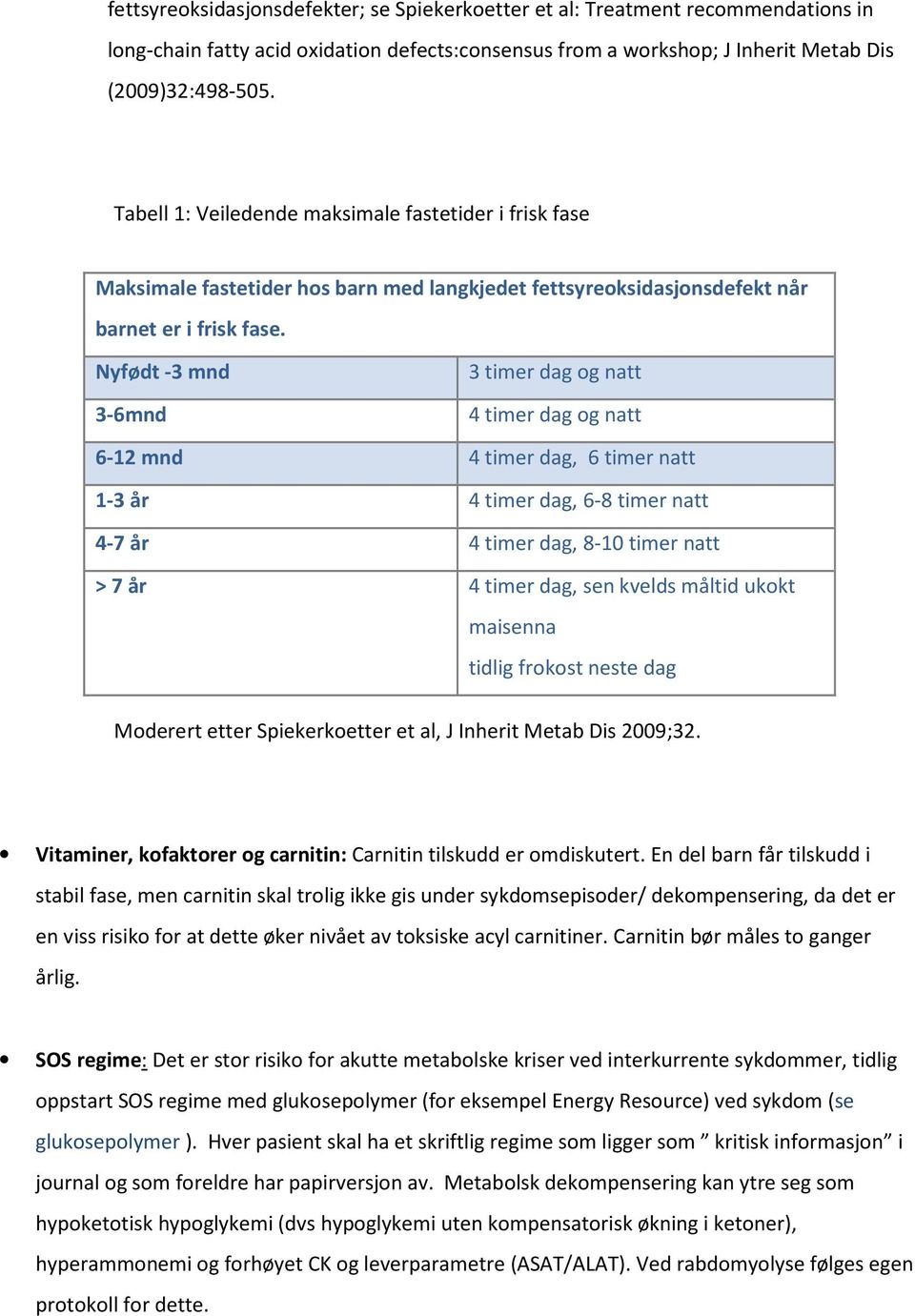 fettsyreoksidasjonsdefekter; se Spiekerkoetter et al: Treatment recommendations in long-chain fatty acid oxidation defects:consensus from a workshop; J Inherit Metab Dis (2009)32:498-505.

Tabell 1: Veiledende maksimale fastetider i frisk fase

| Maksimale fastetider hos barn med langkjedet fettsyreoksidasjonsdefekt når barnet er i frisk fase. | |
|---|---|
| Nyfødt -3 mnd | 3 timer dag og natt |
| 3-6mnd | 4 timer dag og natt |
| 6-12 mnd | 4 timer dag, 6 timer natt |
| 1-3 år | 4 timer dag, 6-8 timer natt |
| 4-7 år | 4 timer dag, 8-10 timer natt |
| > 7 år | 4 timer dag, sen kvelds måltid ukokt maisenna tidlig frokost neste dag |

Moderert etter Spiekerkoetter et al, J Inherit Metab Dis 2009;32.

• Vitaminer, kofaktorer og carnitin: Carnitin tilskudd er omdiskutert. En del barn får tilskudd i stabil fase, men carnitin skal trolig ikke gis under sykdomsepisoder/ dekompensering, da det er en viss risiko for at dette øker nivået av toksiske acyl carnitiner. Carnitin bør måles to ganger årlig.

• SOS regime: Det er stor risiko for akutte metabolske kriser ved interkurrente sykdommer, tidlig oppstart SOS regime med glukosepolymer (for eksempel Energy Resource) ved sykdom (se glukosepolymer ). Hver pasient skal ha et skriftlig regime som ligger som ” kritisk informasjon” i journal og som foreldre har papirversjon av. Metabolsk dekompensering kan ytre seg som hypoketotisk hypoglykemi (dvs hypoglykemi uten kompensatorisk økning i ketoner), hyperammonemi og forhøyet CK og leverparametre (ASAT/ALAT). Ved rabdomyolyse følges egen protokoll for dette.